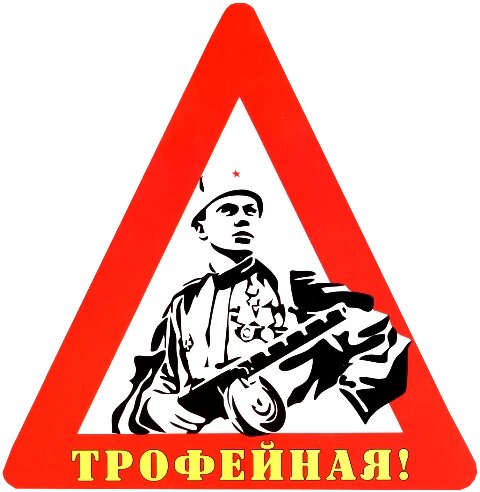 ТРОФЕЙНАЯ!